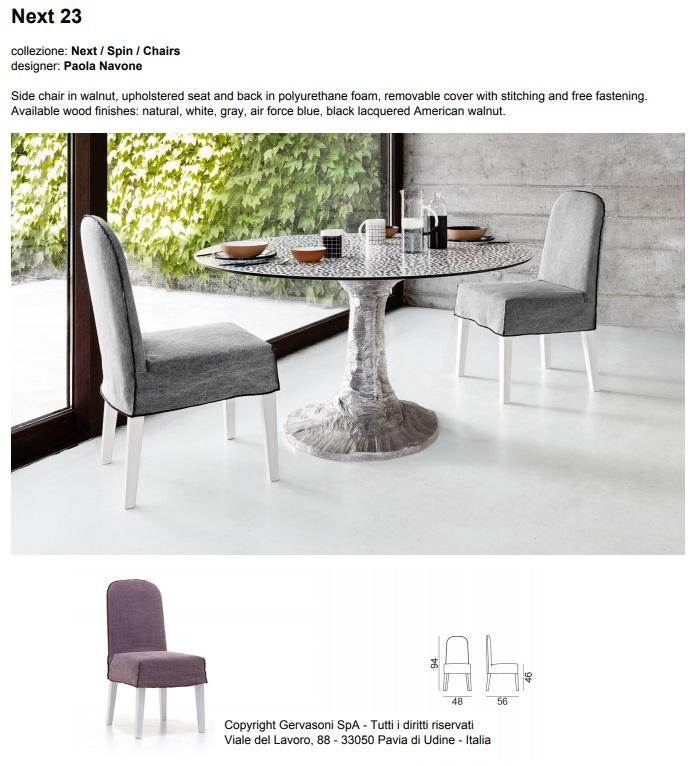 Next 23

collezione: Next / Spin / Chairs
designer: Paola Navone

Side chair in walnut, upholstered seat and back in polyurethane foam, removable cover with stitching and free fastening. Available wood finishes: natural, white, gray, air force blue, black lacquered American walnut.

94
48
56
46

Copyright Gervasoni SpA - Tutti i diritti riservati
Viale del Lavoro, 88 - 33050 Pavia di Udine - Italia